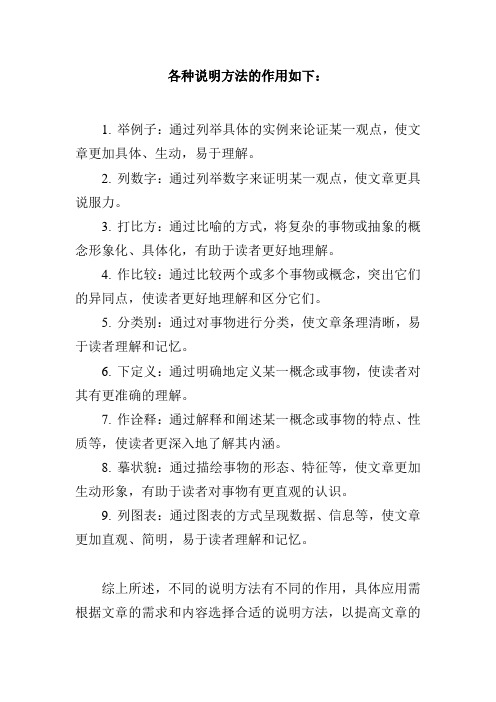 各种说明方法的作用如下：

1. 举例子：通过列举具体的实例来论证某一观点，使文章更加具体、生动，易于理解。

2. 列数字：通过列举数字来证明某一观点，使文章更具说服力。

3. 打比方：通过比喻的方式，将复杂的事物或抽象的概念形象化、具体化，有助于读者更好地理解。

4. 作比较：通过比较两个或多个事物或概念，突出它们的异同点，使读者更好地理解和区分它们。

5. 分类别：通过对事物进行分类，使文章条理清晰，易于读者理解和记忆。

6. 下定义：通过明确地定义某一概念或事物，使读者对其有更准确的理解。

7. 作诠释：通过解释和阐述某一概念或事物的特点、性质等，使读者更深入地了解其内涵。

8. 摹状貌：通过描绘事物的形态、特征等，使文章更加生动形象，有助于读者对事物有更直观的认识。

9. 列图表：通过图表的方式呈现数据、信息等，使文章更加直观、简明，易于读者理解和记忆。

综上所述，不同的说明方法有不同的作用，具体应用需根据文章的需求和内容选择合适的说明方法，以提高文章的